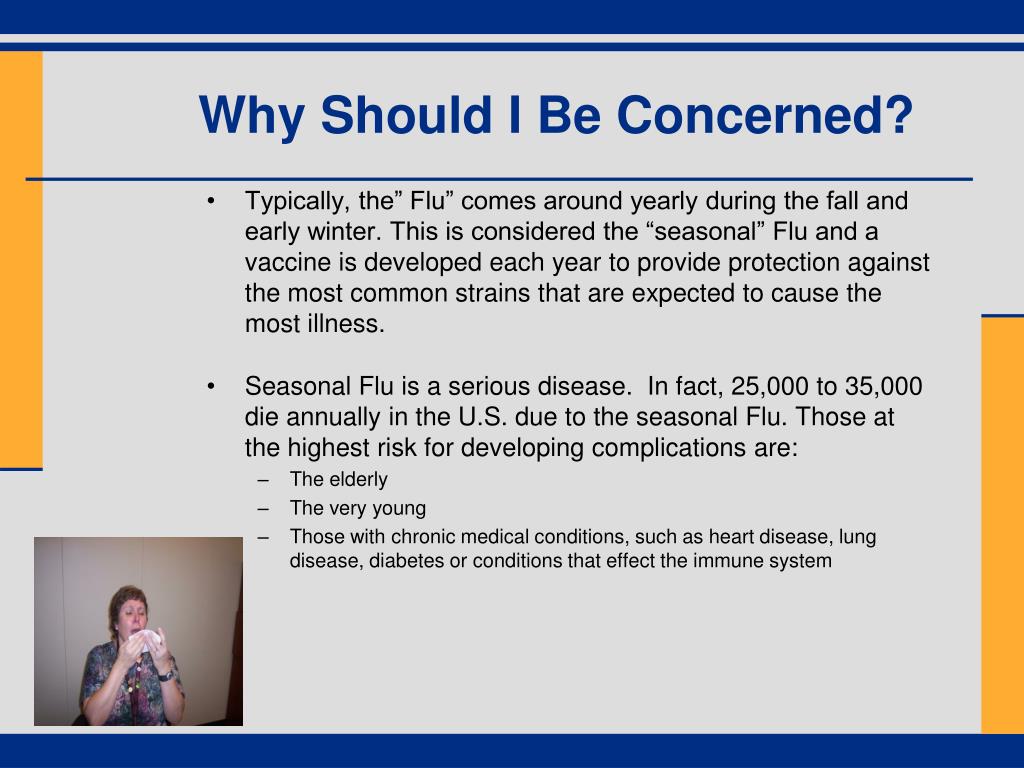 Why Should I Be Concerned?

• Typically, the” Flu” comes around yearly during the fall and early winter. This is considered the “seasonal” Flu and a vaccine is developed each year to provide protection against the most common strains that are expected to cause the most illness.

• Seasonal Flu is a serious disease. In fact, 25,000 to 35,000 die annually in the U.S. due to the seasonal Flu. Those at the highest risk for developing complications are:
– The elderly
– The very young
– Those with chronic medical conditions, such as heart disease, lung disease, diabetes or conditions that effect the immune system